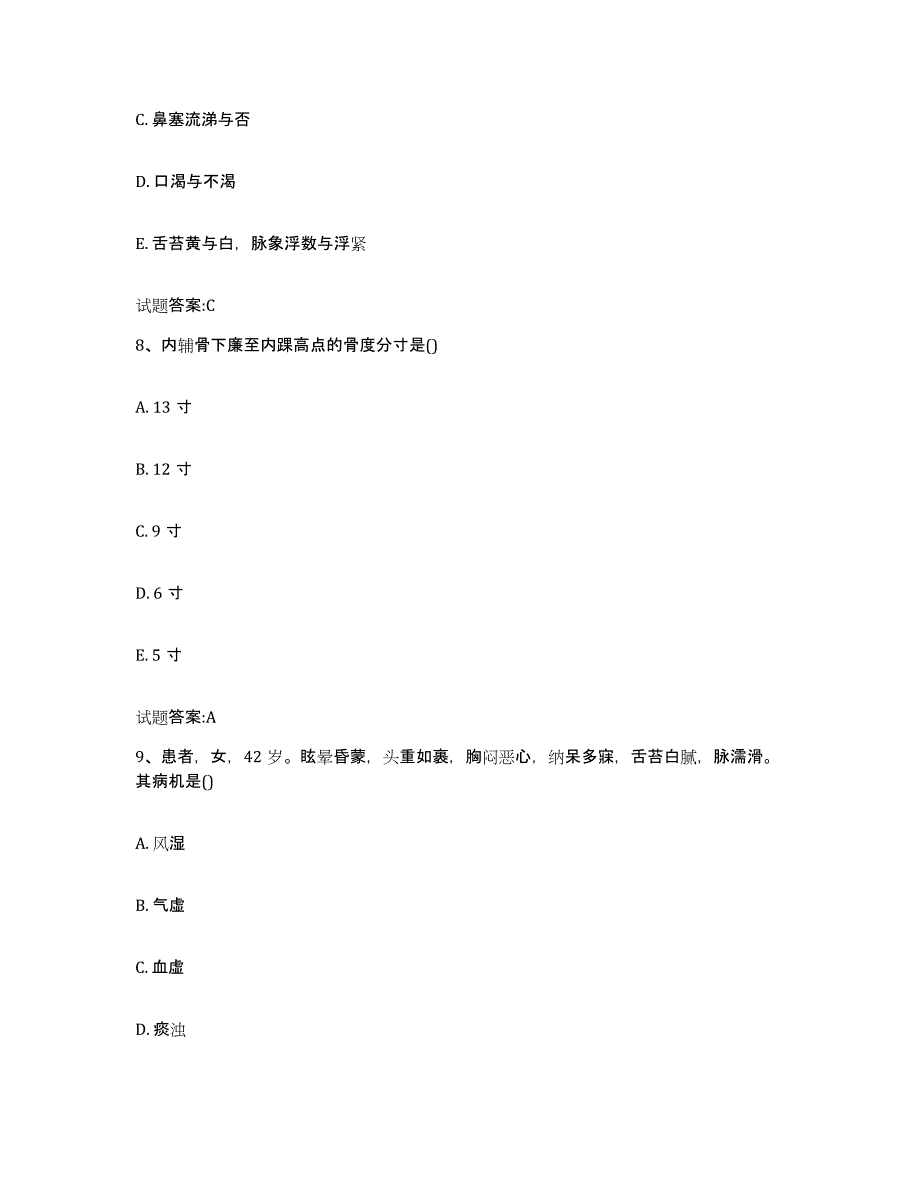 C. 鼻塞流涕与否

D. 口渴与不渴

E. 舌苔黄与白，脉象浮数与浮紧

试题答案:C

8、内辅骨下廉至内踝高点的骨度分寸是()

A. 13 寸

B. 12 寸

C. 9 寸

D. 6 寸

E. 5 寸

试题答案:A

9、患者，女，42 岁。眩晕昏蒙，头重如裹，胸闷恶心，纳呆多寐，舌苔白腻，脉濡滑。其病机是()

A. 风湿

B. 气虚

C. 血虚

D. 痰浊